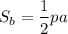 $S_b = \frac{1}{2}pa$